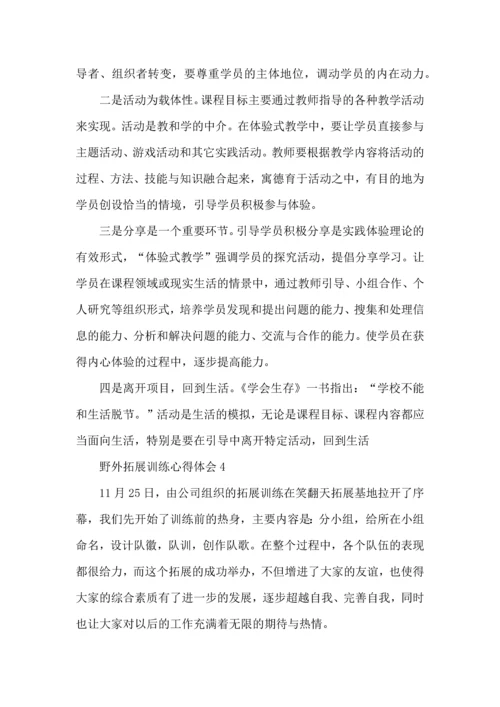 导者、组织者转变，要尊重学员的主体地位，调动学员的内在动力。

二是活动为载体性。课程目标主要通过教师指导的各种教学活动来实现。活动是教和学的中介。在体验式教学中，要让学员直接参与主题活动、游戏活动和其它实践活动。教师要根据教学内容将活动的过程、方法、技能与知识融合起来，寓德育于活动之中，有目的地为学员创设恰当的情境，引导学员积极参与体验。

三是分享是一个重要环节。引导学员积极分享是实践体验理论的有效形式，“体验式教学”强调学员的探究活动，提倡分享学习。让学员在课程领域或现实生活的情景中，通过教师引导、小组合作、个人研究等组织形式，培养学员发现和提出问题的能力、搜集和处理信息的能力、分析和解决问题的能力、交流与合作的能力。使学员在获得内心体验的过程中，逐步提高能力。

四是离开项目，回到生活。《学会生存》一书指出：“学校不能和生活脱节。”活动是生活的模拟，无论是课程目标、课程内容都应当面向生活，特别是要在引导中离开特定活动，回到生活

野外拓展训练心得体会 4

11 月 25 日，由公司组织的拓展训练在笑翻天拓展基地拉开了序幕，我们先开始了训练前的热身，主要内容是：分小组，给所在小组命名，设计队徽，队训，创作队歌。在整个过程中，各个队伍的表现都很给力，而这个拓展的成功举办，不但增进了大家的友谊，也使得大家的综合素质有了进一步的发展，逐步超越自我、完善自我，同时也让大家对以后的工作充满着无限的期待与热情。